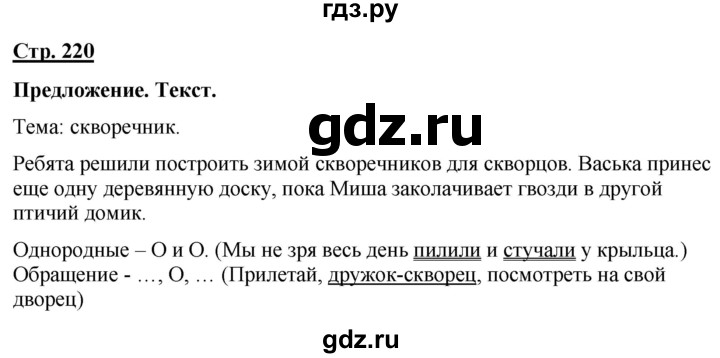 гдз.ру

Стр. 220

Предложение. Текст.

Тема: скворечник.

gdz.ru

Ребята решили построить зимой скворечников для скворцов. Васька принес еще одну деревянную доску, пока Миша заколачивает гвозди в другой птичий домик.

Однородные – О и О. (Мы не зря весь день пилили и стучали у крыльца.)
Обращение - …, О, … (Прилетай, дружок-скворец, посмотреть на свой дворец)

gdz.ru